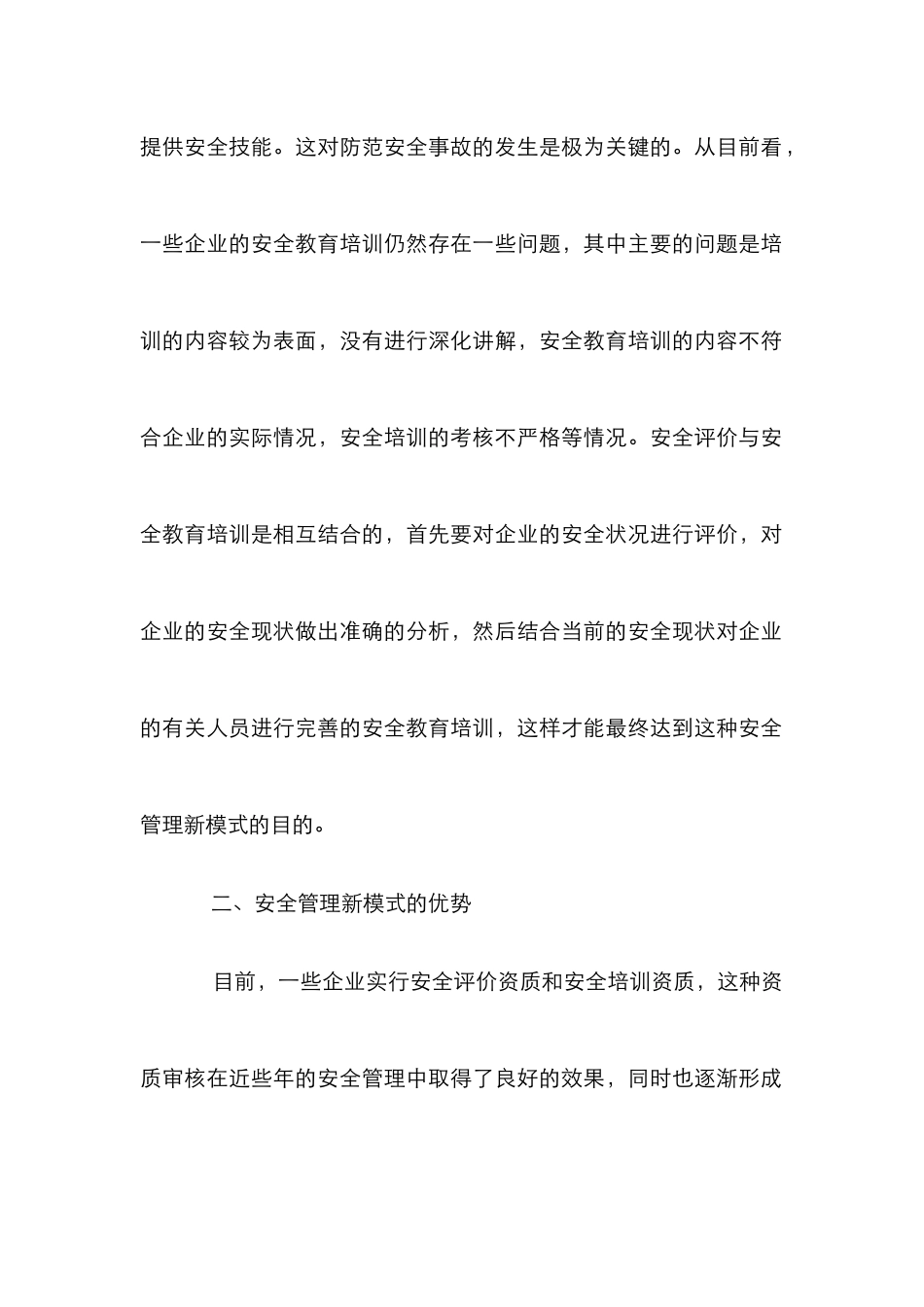 提供安全技能。这对防范安全事故的发生是极为关键的。从目前看，一些企业的安全教育培训仍然存在一些问题，其中主要的问题是培训的内容较为表面，没有进行深化讲解，安全教育培训的内容不符合企业的实际情况，安全培训的考核不严格等情况。安全评价与安全教育培训是相互结合的，首先要对企业的安全状况进行评价，对企业的安全现状做出准确的分析，然后结合当前的安全现状对企业的有关人员进行完善的安全教育培训，这样才能最终达到这种安全管理新模式的目的。

二、安全管理新模式的优势

目前，一些企业实行安全评价资质和安全培训资质，这种资质审核在近些年的安全管理中取得了良好的效果，同时也逐渐形成